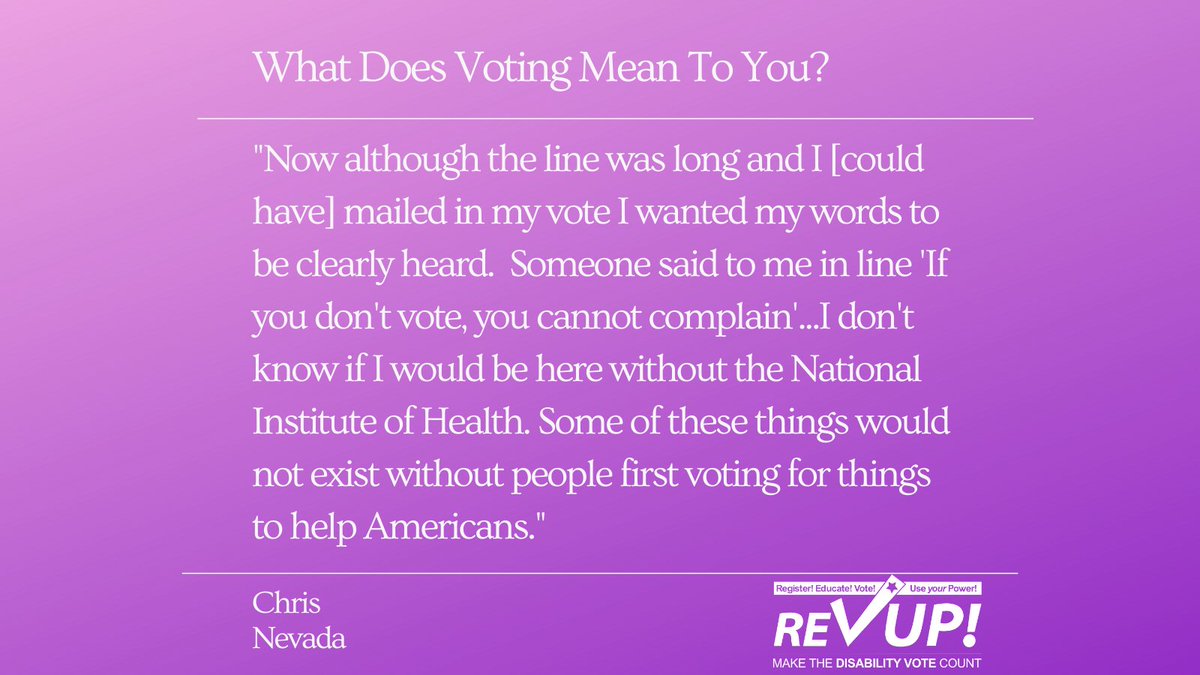 What Does Voting Mean To You?

"Now although the line was long and I [could have] mailed in my vote I wanted my words to be clearly heard. Someone said to me in line 'If you don't vote, you cannot complain'...I don't know if I would be here without the National Institute of Health. Some of these things would not exist without people first voting for things to help Americans."

Chris
Nevada

Register! Educate! Vote! Use your Power!
REVUP!
MAKE THE DISABILITY VOTE COUNT